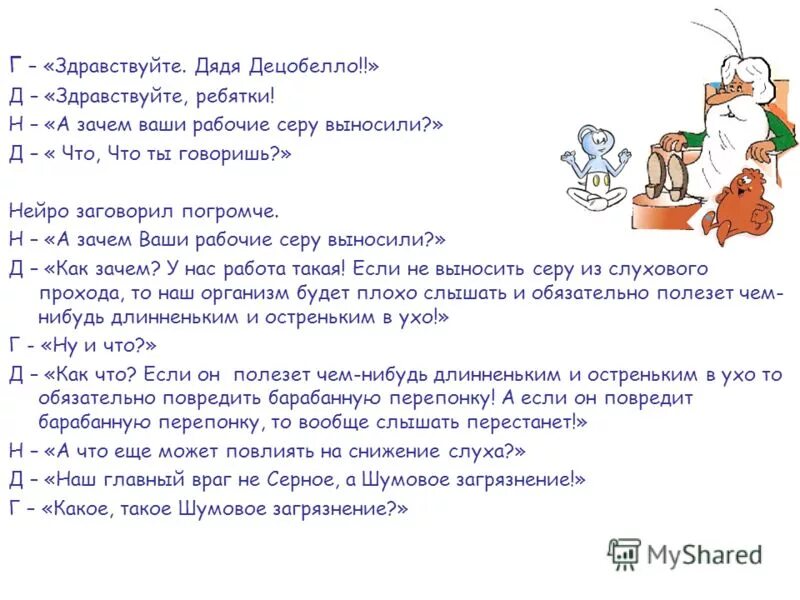 Г – «Здравствуйте. Дядя Децобелло!!»

Д – «Здравствуйте, ребятки!

Н – «А зачем ваши рабочие серу выносили?»

Д – « Что, Что ты говоришь?»

Нейро заговорил погромче.

Н – «А зачем Ваши рабочие серу выносили?»

Д – «Как зачем? У нас работа такая! Если не выносить серу из слухового прохода, то наш организм будет плохо слышать и обязательно полезет чем-нибудь длинненьким и остреньким в ухо!»

Г - «Ну и что?»

Д – «Как что? Если он полезет чем-нибудь длинненьким и остреньким в ухо то обязательно повредить барабанную перепонку! А если он повредит барабанную перепонку, то вообще слышать перестанет!»

Н – «А что еще может повлиять на снижение слуха?»

Д – «Наш главный враг не Серное, а Шумовое загрязнение!»

Г – «Какое, такое Шумовое загрязнение?»

MyShared